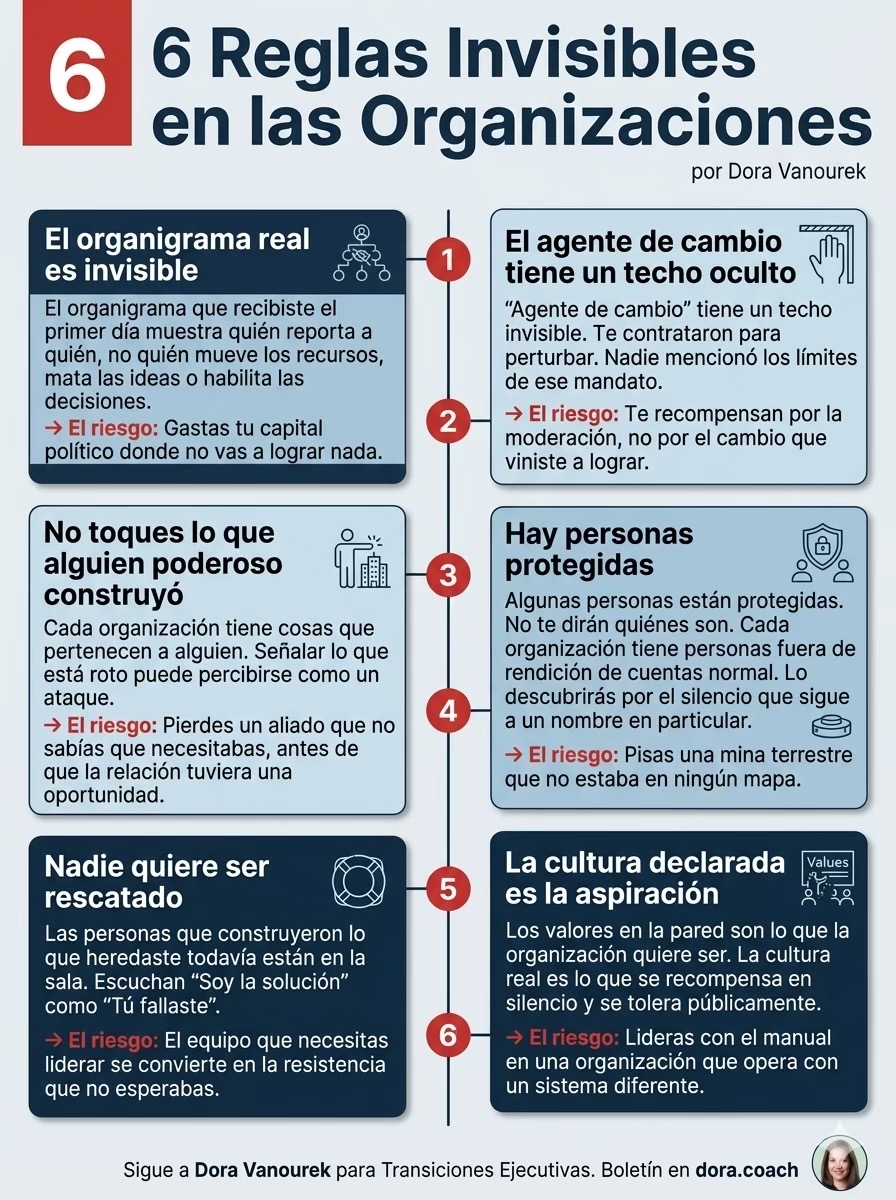 6

6 Reglas Invisibles en las Organizaciones

por Dora Vanourek

1

El organigrama real es invisible

El organigrama que recibiste el primer día muestra quién reporta a quién, no quién mueve los recursos, mata las ideas o habilita las decisiones.

→ El riesgo: Gastas tu capital político donde no vas a lograr nada.

2

El agente de cambio tiene un techo oculto

"Agente de cambio" tiene un techo invisible. Te contrataron para perturbar. Nadie mencionó los límites de ese mandato.

→ El riesgo: Te recompensan por la moderación, no por el cambio que viniste a lograr.

3

No toques lo que alguien poderoso construyó

Cada organización tiene cosas que pertenecen a alguien. Señalar lo que está roto puede percibirse como un ataque.

→ El riesgo: Pierdes un aliado que no sabías que necesitabas, antes de que la relación tuviera una oportunidad.

4

Hay personas protegidas

Algunas personas están protegidas. No te dirán quiénes son. Cada organización tiene personas fuera de rendición de cuentas normal. Lo descubrirás por el silencio que sigue a un nombre en particular.

→ El riesgo: Pisas una mina terrestre que no estaba en ningún mapa.

5

Nadie quiere ser rescatado

Las personas que construyeron lo que heredaste todavía están en la sala. Escuchan "Soy la solución" como "Tú fallaste".

→ El riesgo: El equipo que necesitas liderar se convierte en la resistencia que no esperabas.

6

La cultura declarada es la aspiración

Values

Los valores en la pared son lo que la organización quiere ser. La cultura real es lo que se recompensa en silencio y se tolera públicamente.

→ El riesgo: Lideras con el manual en una organización que opera con un sistema diferente.

Sigue a Dora Vanourek para Transiciones Ejecutivas. Boletín en dora.coach